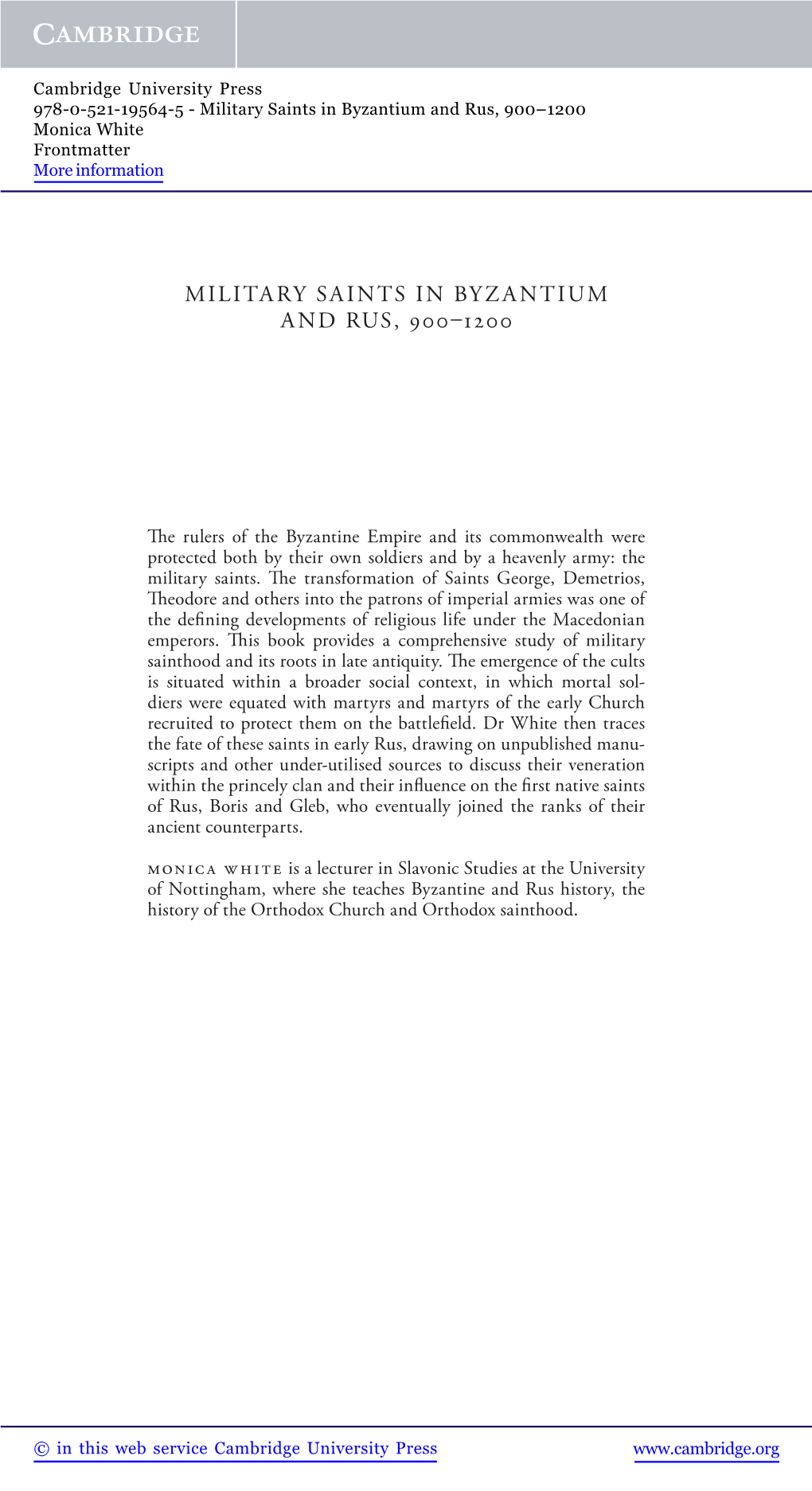 CAMBRIDGE

Cambridge University Press
978-0-521-19564-5 - Military Saints in Byzantium and Rus, 900–1200
Monica White
Frontmatter
More information

MILITARY SAINTS IN BYZANTIUM AND RUS, 900–1200

The rulers of the Byzantine Empire and its commonwealth were protected both by their own soldiers and by a heavenly army: the military saints. The transformation of Saints George, Demetrios, Theodore and others into the patrons of imperial armies was one of the defining developments of religious life under the Macedonian emperors. This book provides a comprehensive study of military sainthood and its roots in late antiquity. The emergence of the cults is situated within a broader social context, in which mortal soldiers were equated with martyrs and martyrs of the early Church recruited to protect them on the battlefield. Dr White then traces the fate of these saints in early Rus, drawing on unpublished manuscripts and other under-utilised sources to discuss their veneration within the princely clan and their influence on the first native saints of Rus, Boris and Gleb, who eventually joined the ranks of their ancient counterparts.

MONICA WHITE is a lecturer in Slavonic Studies at the University of Nottingham, where she teaches Byzantine and Rus history, the history of the Orthodox Church and Orthodox sainthood.

© in this web service Cambridge University Press www.cambridge.org